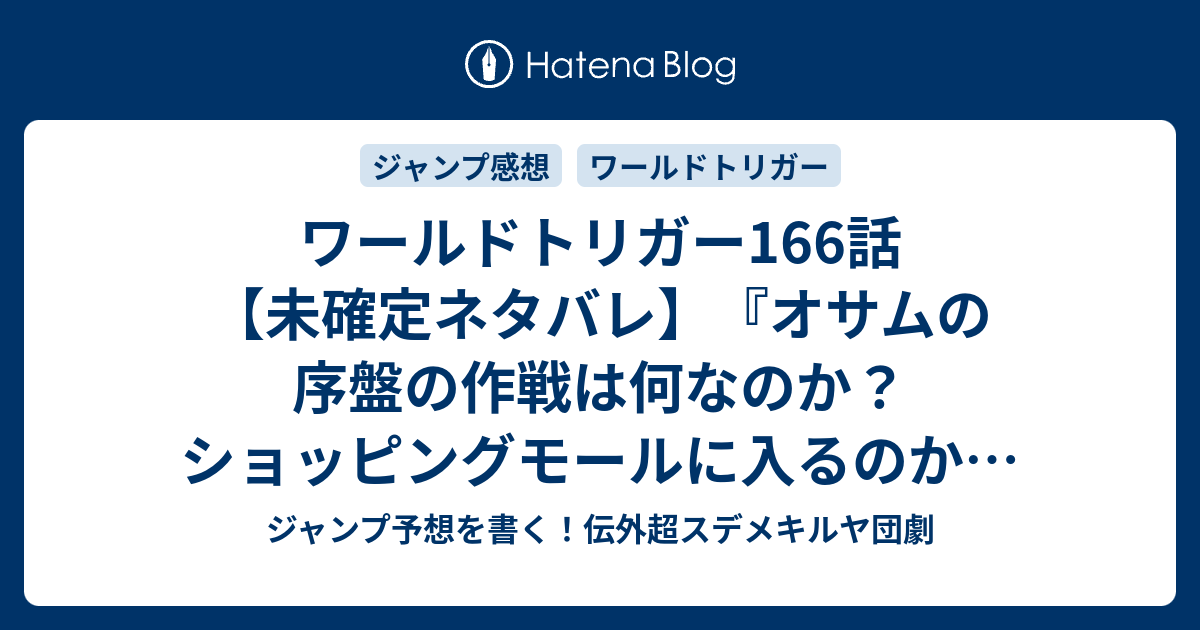 Hatena Blog

ジャンプ感想　ワールドトリガー

ワールドトリガー166話【未確定ネタバレ】『オサムの序盤の作戦は何なのか？ショッピングモールに入るのか…

ジャンプ予想を書く！伝外超スデメキルヤ団劇